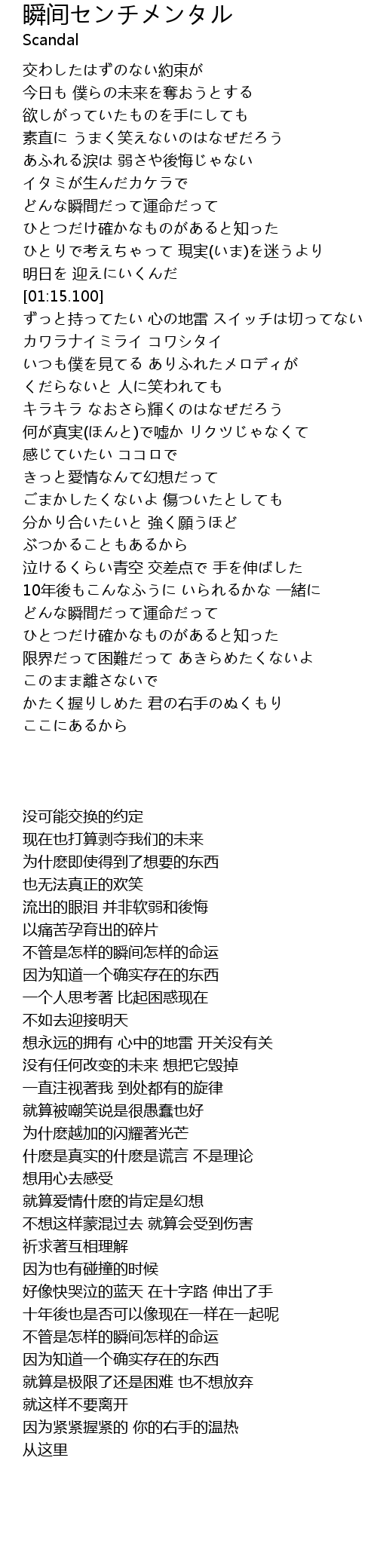 瞬间センチメンタル
Scandal

交わしたはずのない約束が
今日も 僕らの未来を奪おうとする
欲しがっていたものを手にしても
素直に うまく笑えないのはなぜだろう
あふれる涙は 弱さや後悔じゃない
イタミが生んだカケラで
どんな瞬間だって運命だって
ひとつだけ確かなものがあると知った
ひとりで考えちゃって 現実(いま)を迷うより
明日を 迎えにいくんだ
[01:15.100]
ずっと持ってたい 心の地雷 スイッチは切ってない
カワラナイミライ コワシタイ
いつも僕を見てる ありふれたメロディが
くだらないと 人に笑われても
キラキラ なおさら輝くのはなぜだろう
何が真実(ほんと)で嘘か リクツじゃなくて
感じていたい ココロで
きっと愛情なんて幻想だって
ごまかしたくないよ 傷ついたとしても
分かり合いたいと 強く願うほど
ぶつかることもあるから
泣けるくらい青空 交差点で 手を伸ばした
10年後もこんなふうに いられるかな 一緒に
どんな瞬間だって運命だって
ひとつだけ確かなものがあると知った
限界だって困難だって あきらめたくないよ
このまま離さないで
かたく握りしめた 君の右手のぬくもり
ここにあるから

没可能交换的约定
现在也打算剥夺我们的未来
为什麽即使得到了想要的东西
也无法真正的欢笑
流出的眼泪 并非软弱和後悔
以痛苦孕育出的碎片
不管是怎样的瞬间怎样的命运
因为知道一个确实存在的东西
一个人思考著 比起困惑现在
不如去迎接明天
想永远的拥有 心中的地雷 开关没有关
没有任何改变的未来 想把它毁掉
一直注视著我 到处都有的旋律
就算被嘲笑说是很愚蠢也好
为什麽越加的闪耀著光芒
什麽是真实的什麽是谎言 不是理论
想用心去感受
就算爱情什麽的肯定是幻想
不想这样蒙混过去 就算会受到伤害
祈求著互相理解
因为也有碰撞的时候
好像快哭泣的蓝天 在十字路 伸出了手
十年後也是否可以像现在一样在一起呢
不管是怎样的瞬间怎样的命运
因为知道一个确实存在的东西
就算是极限了还是困难 也不想放弃
就这样不要离开
因为紧紧握紧的 你的右手的温热
从这里